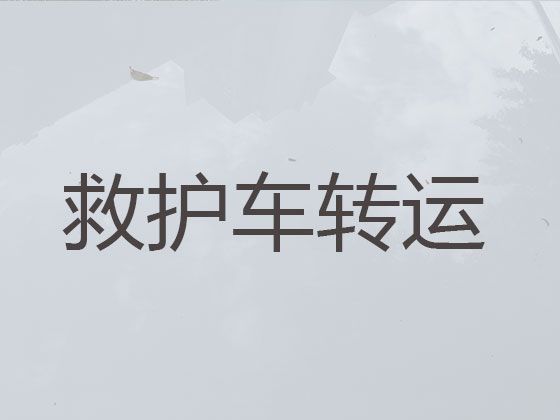 救护车转运